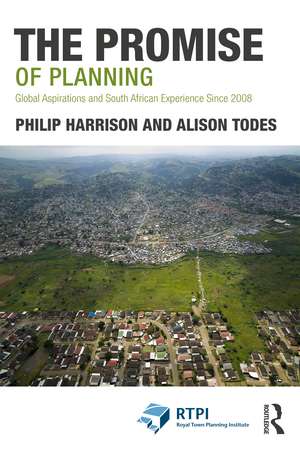 THE PROMISE
OF PLANNING
Global Aspirations and South African Experience Since 2008

PHILIP HARRISON AND ALISON TODES

RTPI
Royal Town Planning Institute

ROUTLEDGE